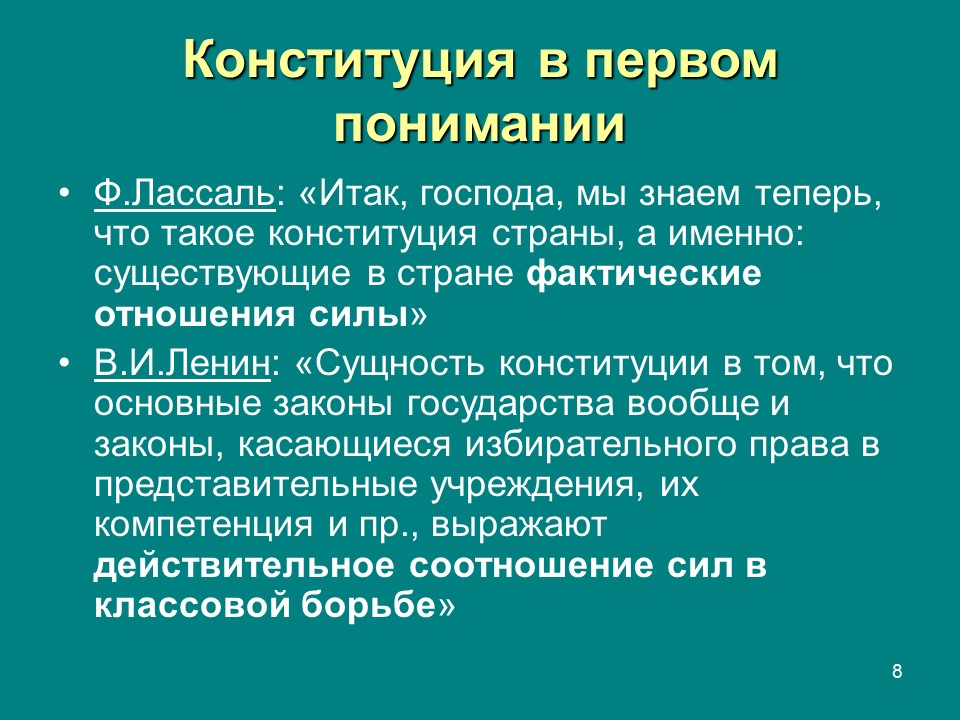 Конституция в первом понимании

• Ф.Лассаль: «Итак, господа, мы знаем теперь, что такое конституция страны, а именно: существующие в стране фактические отношения силы»

• В.И.Ленин: «Сущность конституции в том, что основные законы государства вообще и законы, касающиеся избирательного права в представительные учреждения, их компетенция и пр., выражают действительное соотношение сил в классовой борьбе»

8